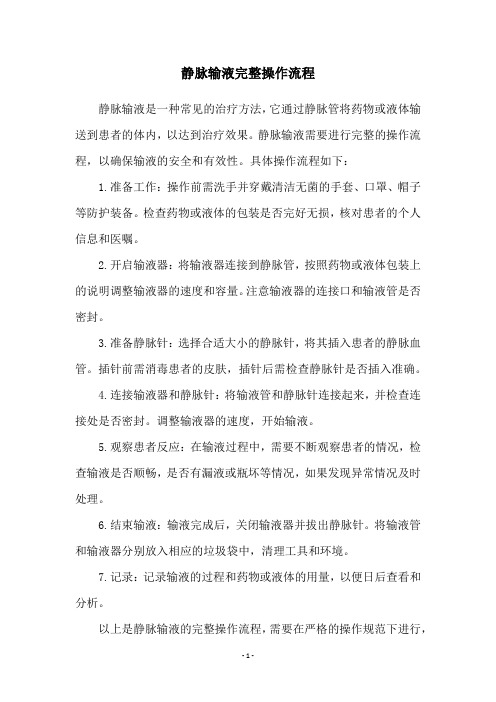 静脉输液完整操作流程

静脉输液是一种常见的治疗方法，它通过静脉管将药物或液体输送到患者的体内，以达到治疗效果。静脉输液需要进行完整的操作流程，以确保输液的安全和有效性。具体操作流程如下：

1.准备工作：操作前需洗手并穿戴清洁无菌的手套、口罩、帽子等防护装备。检查药物或液体的包装是否完好无损，核对患者的个人信息和医嘱。

2.开启输液器：将输液器连接到静脉管，按照药物或液体包装上的说明调整输液器的速度和容量。注意输液器的连接口和输液管是否密封。

3.准备静脉针：选择合适大小的静脉针，将其插入患者的静脉血管。插针前需消毒患者的皮肤，插针后需检查静脉针是否插入准确。

4.连接输液器和静脉针：将输液管和静脉针连接起来，并检查连接处是否密封。调整输液器的速度，开始输液。

5.观察患者反应：在输液过程中，需要不断观察患者的情况，检查输液是否顺畅，是否有漏液或瓶坏等情况，如果发现异常情况及时处理。

6.结束输液：输液完成后，关闭输液器并拔出静脉针。将输液管和输液器分别放入相应的垃圾袋中，清理工具和环境。

7.记录：记录输液的过程和药物或液体的用量，以便日后查看和分析。

以上是静脉输液的完整操作流程，需要在严格的操作规范下进行，

- 1 -